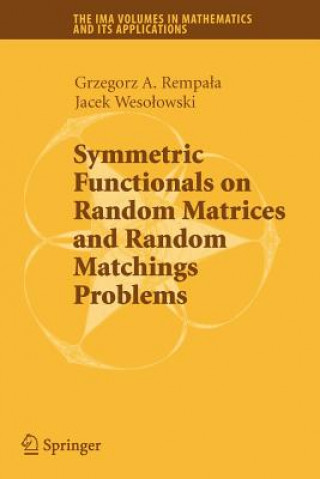 THE IMA VOLUMES IN MATHEMATICS AND ITS APPLICATIONS

Grzegorz A. Rempała
Jacek Wesołowski

Symmetric Functionals on Random Matrices and Random Matchings Problems

Springer